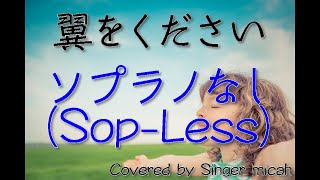 翼をください

ソプラノなし
(Sop-Less)

Covered by Singer micah